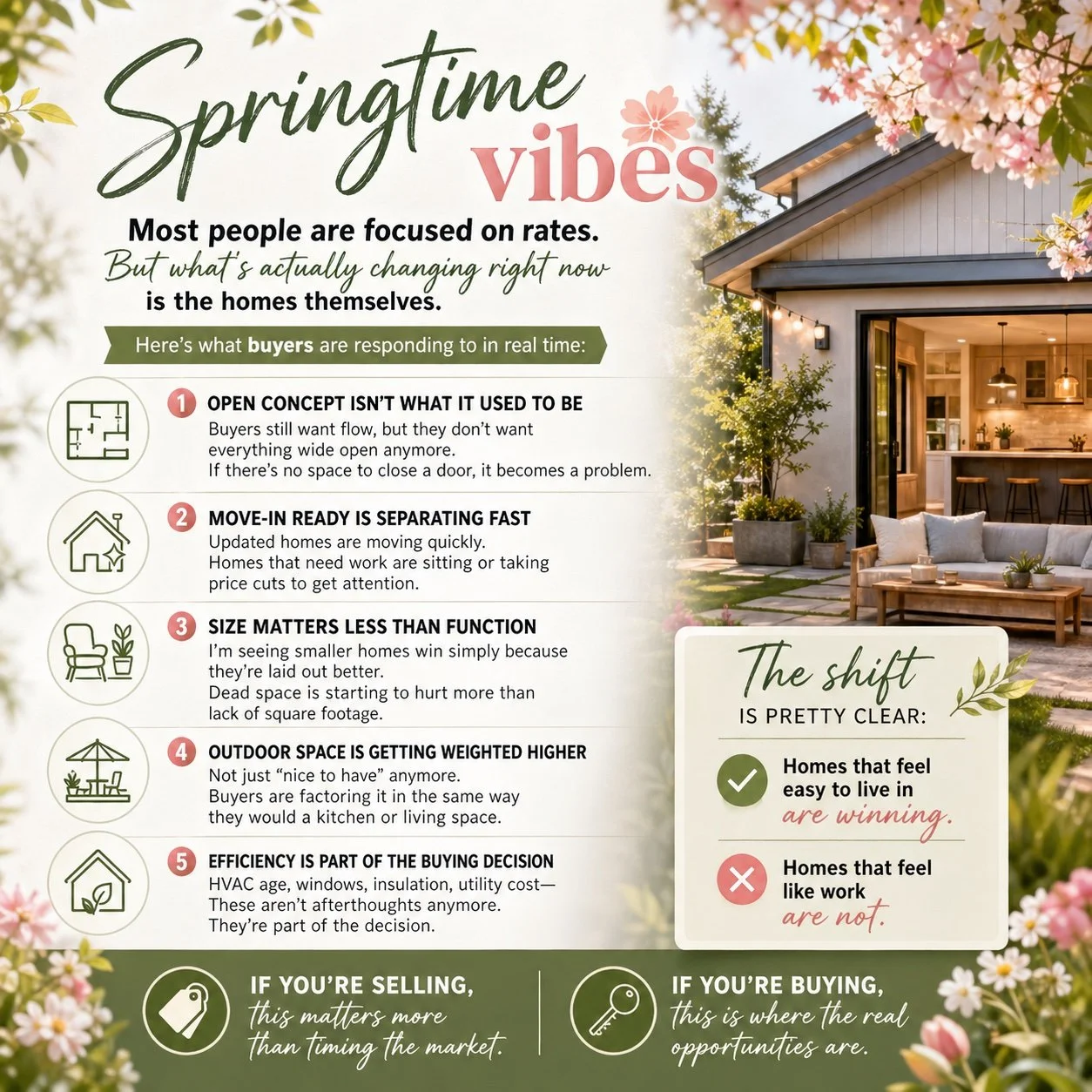 Springtime vibes

Most people are focused on rates. But what's actually changing right now is the homes themselves.

Here's what buyers are responding to in real time:

1 OPEN CONCEPT ISN'T WHAT IT USED TO BE
Buyers still want flow, but they don't want everything wide open anymore.
If there's no space to close a door, it becomes a problem.

2 MOVE-IN READY IS SEPARATING FAST
Updated homes are moving quickly.
Homes that need work are sitting or taking price cuts to get attention.

3 SIZE MATTERS LESS THAN FUNCTION
I'm seeing smaller homes win simply because they're laid out better.
Dead space is starting to hurt more than lack of square footage.

4 OUTDOOR SPACE IS GETTING WEIGHTED HIGHER
Not just "nice to have" anymore.
Buyers are factoring it in the same way they would a kitchen or living space.

5 EFFICIENCY IS PART OF THE BUYING DECISION
HVAC age, windows, insulation, utility cost—
These aren't afterthoughts anymore.
They're part of the decision.

The shift
IS PRETTY CLEAR:

Homes that feel easy to live in are winning.

Homes that feel like work are not.

IF YOU'RE SELLING, this matters more than timing the market.

IF YOU'RE BUYING, this is where the real opportunities are.